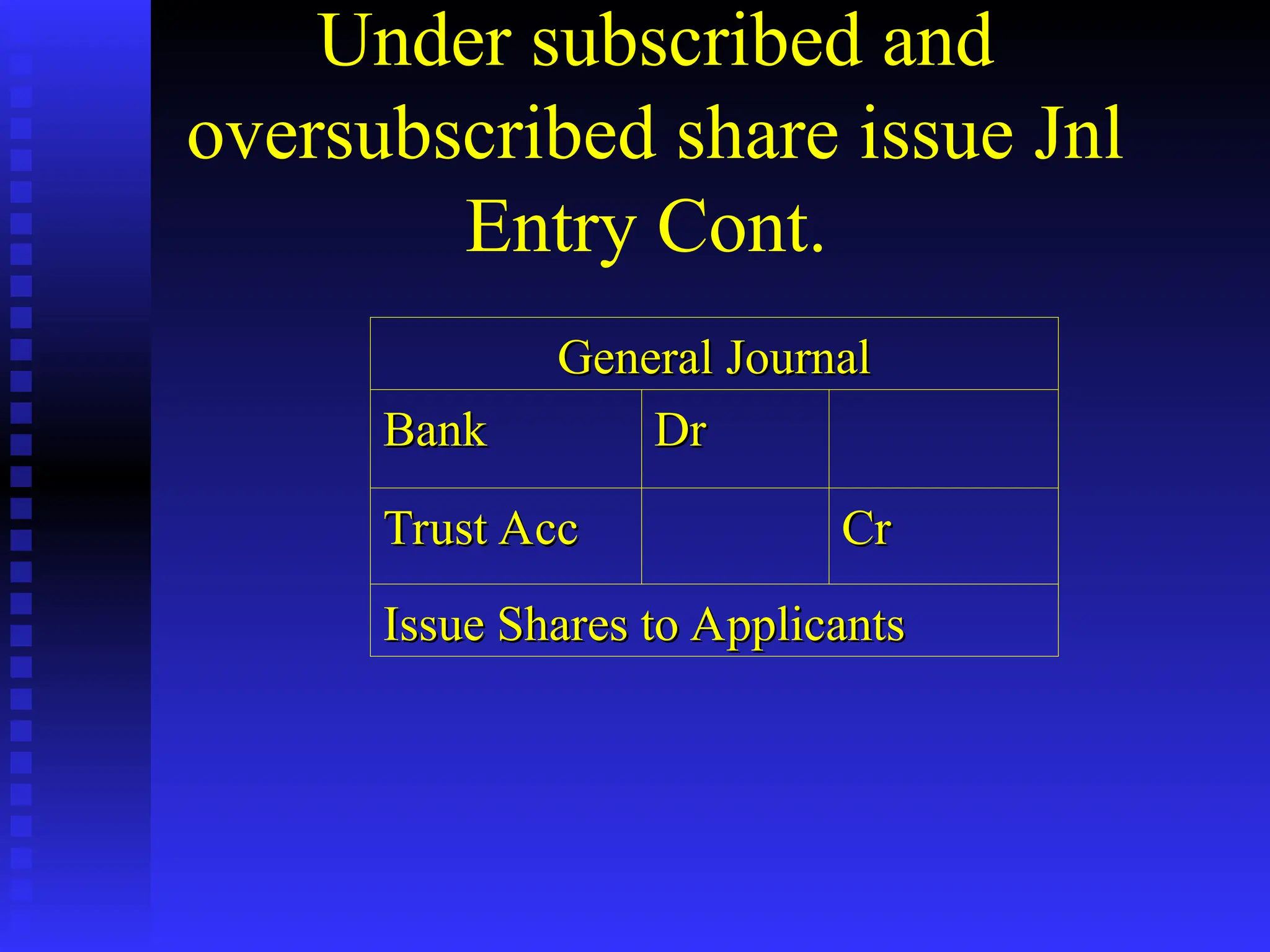 Under subscribed and oversubscribed share issue Jnl Entry Cont.

| General Journal | | |
|---|---|---|
| Bank | Dr | |
| Trust Acc | | Cr |
| Issue Shares to Applicants | | |